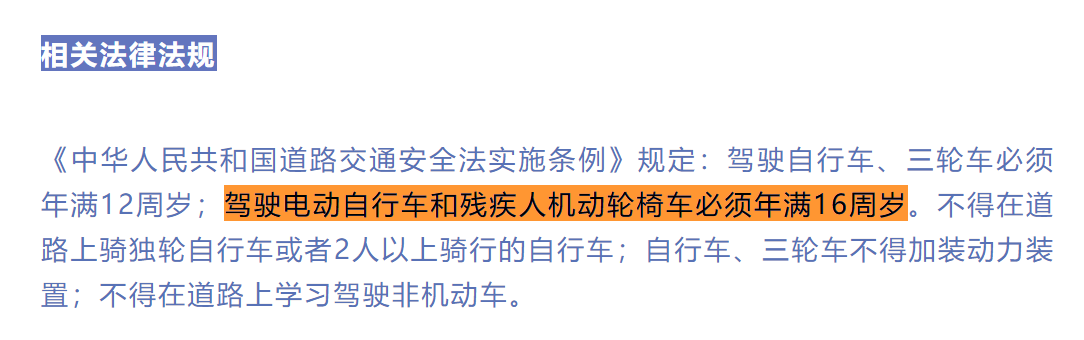 相关法律法规

《中华人民共和国道路交通安全法实施条例》规定：驾驶自行车、三轮车必须年满12周岁；驾驶电动自行车和残疾人机动轮椅车必须年满16周岁。不得在道路上骑独轮自行车或者2人以上骑行的自行车；自行车、三轮车不得加装动力装置；不得在道路上学习驾驶非机动车。